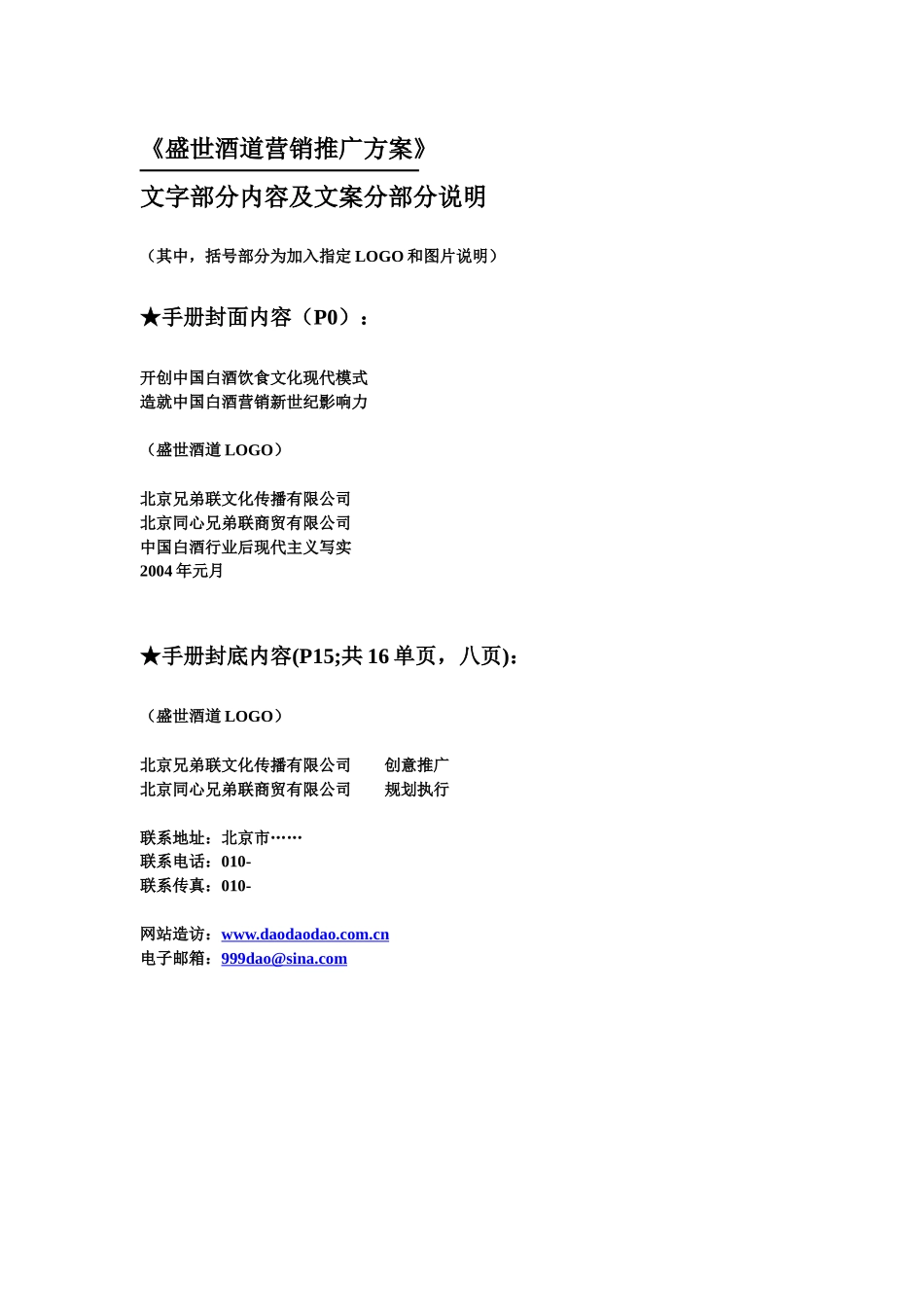 《盛世酒道营销推广方案》

文字部分内容及文案分部分说明

（其中，括号部分为加入指定 LOGO 和图片说明）

★手册封面内容（P0）：

开创中国白酒饮食文化现代模式
造就中国白酒营销新世纪影响力

（盛世酒道 LOGO）

北京兄弟联文化传播有限公司
北京同心兄弟联商贸有限公司
中国白酒行业后现代主义写实
2004 年元月

★手册封底内容(P15;共 16 单页，八页)：

（盛世酒道 LOGO）

北京兄弟联文化传播有限公司　　创意推广
北京同心兄弟联商贸有限公司　　规划执行

联系地址：北京市……
联系电话：010-
联系传真：010-

网站造访：www.daodaodao.com.cn
电子邮箱：999dao@sina.com